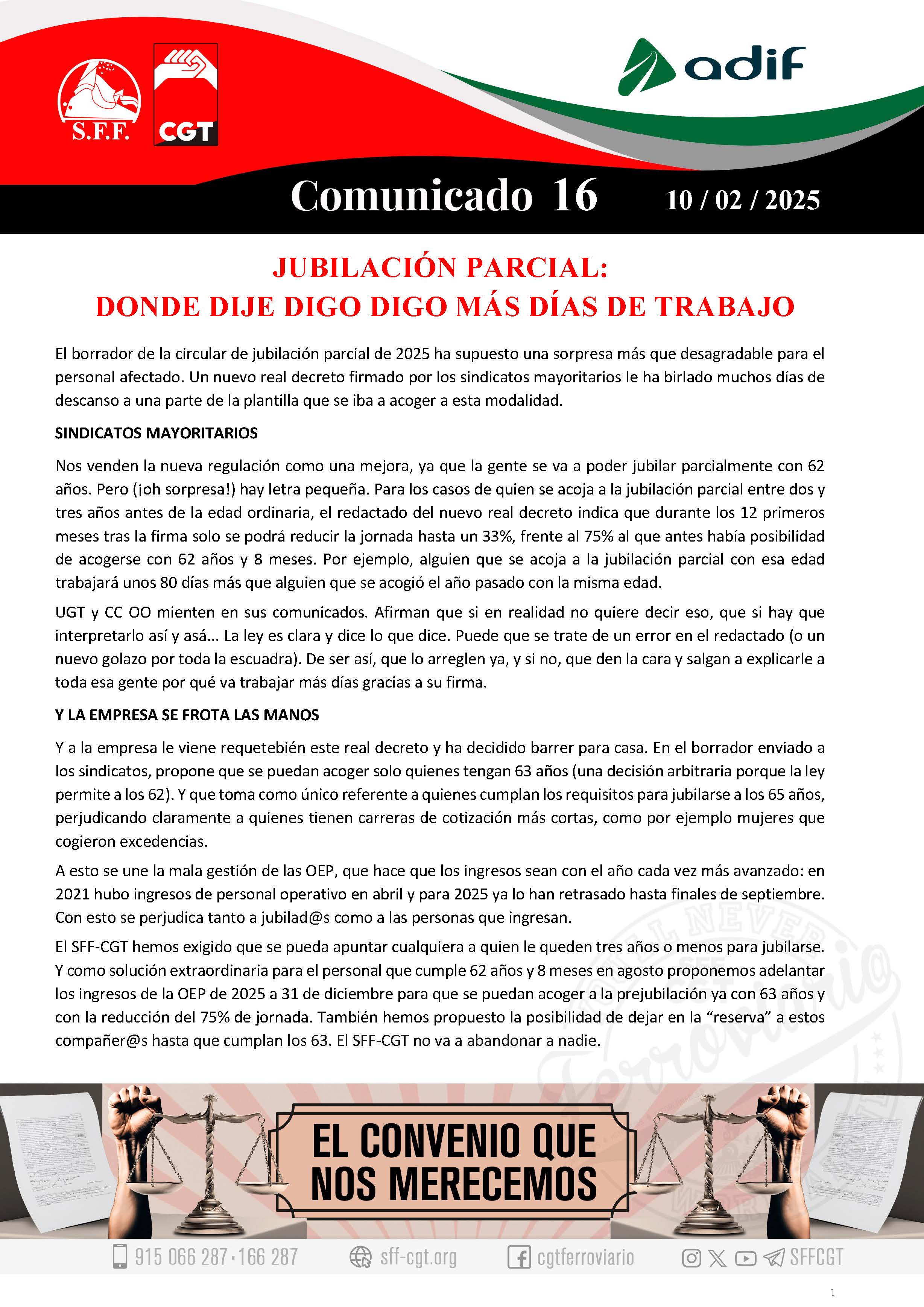 S.F.F.

CGT

adif

Comunicado 16 10 / 02 / 2025

JUBILACIÓN PARCIAL:
DONDE DIJE DIGO DIGO MÁS DÍAS DE TRABAJO

El borrador de la circular de jubilación parcial de 2025 ha supuesto una sorpresa más que desagradable para el personal afectado. Un nuevo real decreto firmado por los sindicatos mayoritarios le ha birlado muchos días de descanso a una parte de la plantilla que se iba a acoger a esta modalidad.

SINDICATOS MAYORITARIOS

Nos venden la nueva regulación como una mejora, ya que la gente se va a poder jubilar parcialmente con 62 años. Pero (¡oh sorpresa!) hay letra pequeña. Para los casos de quien se acoja a la jubilación parcial entre dos y tres años antes de la edad ordinaria, el redactado del nuevo real decreto indica que durante los 12 primeros meses tras la firma solo se podrá reducir la jornada hasta un 33%, frente al 75% al que antes había posibilidad de acogerse con 62 años y 8 meses. Por ejemplo, alguien que se acoja a la jubilación parcial con esa edad trabajará unos 80 días más que alguien que se acogió el año pasado con la misma edad.

UGT y CC OO mienten en sus comunicados. Afirman que si en realidad no quiere decir eso, que si hay que interpretarlo así y asá... La ley es clara y dice lo que dice. Puede que se trate de un error en el redactado (o un nuevo golazo por toda la escuadra). De ser así, que lo arreglen ya, y si no, que den la cara y salgan a explicarle a toda esa gente por qué va trabajar más días gracias a su firma.

Y LA EMPRESA SE FROTA LAS MANOS

Y a la empresa le viene requetebién este real decreto y ha decidido barrer para casa. En el borrador enviado a los sindicatos, propone que se puedan acoger solo quienes tengan 63 años (una decisión arbitraria porque la ley permite a los 62). Y que toma como único referente a quienes cumplan los requisitos para jubilarse a los 65 años, perjudicando claramente a quienes tienen carreras de cotización más cortas, como por ejemplo mujeres que cogieron excedencias.

A esto se une la mala gestión de las OEP, que hace que los ingresos sean con el año cada vez más avanzado: en 2021 hubo ingresos de personal operativo en abril y para 2025 ya lo han retrasado hasta finales de septiembre. Con esto se perjudica tanto a jubilad@s como a las personas que ingresan.

El SFF-CGT hemos exigido que se pueda apuntar cualquiera a quien le queden tres años o menos para jubilarse. Y como solución extraordinaria para el personal que cumple 62 años y 8 meses en agosto proponemos adelantar los ingresos de la OEP de 2025 a 31 de diciembre para que se puedan acoger a la prejubilación ya con 63 años y con la reducción del 75% de jornada. También hemos propuesto la posibilidad de dejar en la “reserva” a estos compañer@s hasta que cumplan los 63. El SFF-CGT no va a abandonar a nadie.

EL CONVENIO QUE NOS MERECEMOS

915 066 287 · 166 287 sff-cgt.org cgtferroviario SFFCGT

1